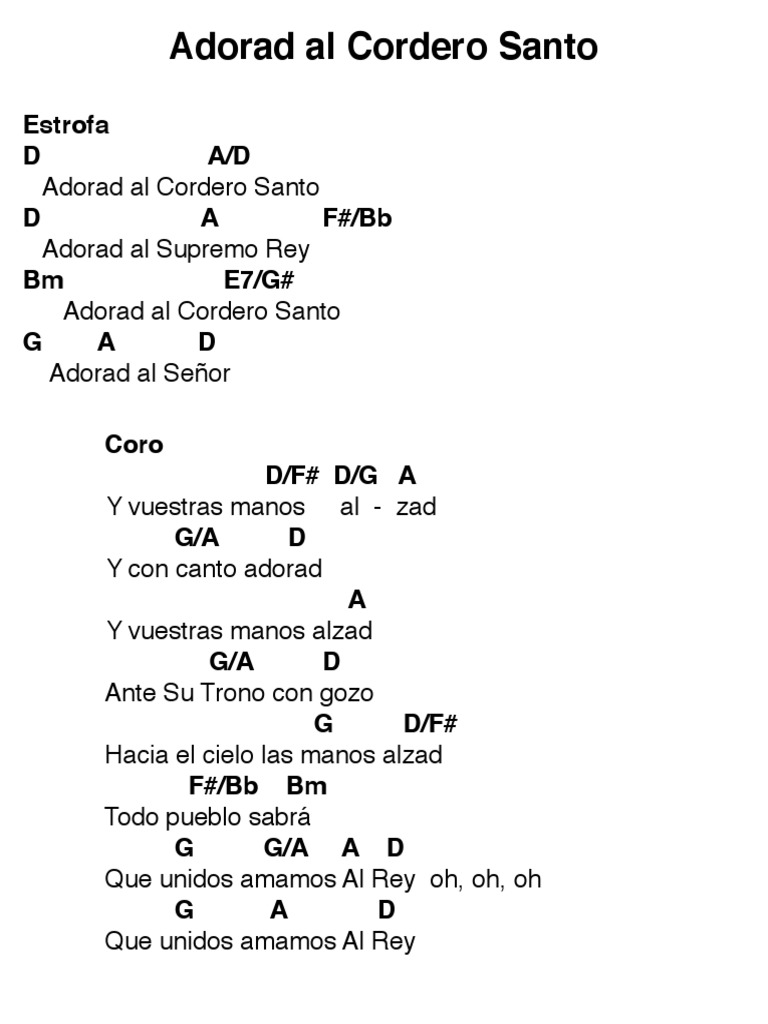 Adorad al Cordero Santo

Estrofa
D A/D
Adorad al Cordero Santo
D A F#/Bb
Adorad al Supremo Rey
Bm E7/G#
Adorad al Cordero Santo
G A D
Adorad al Señor

Coro
D/F# D/G A
Y vuestras manos al - zad
G/A D
Y con canto adorad
A
Y vuestras manos alzad
G/A D
Ante Su Trono con gozo
G D/F#
Hacia el cielo las manos alzad
F#/Bb Bm
Todo pueblo sabrá
G G/A A D
Que unidos amamos Al Rey oh, oh, oh
G A D
Que unidos amamos Al Rey